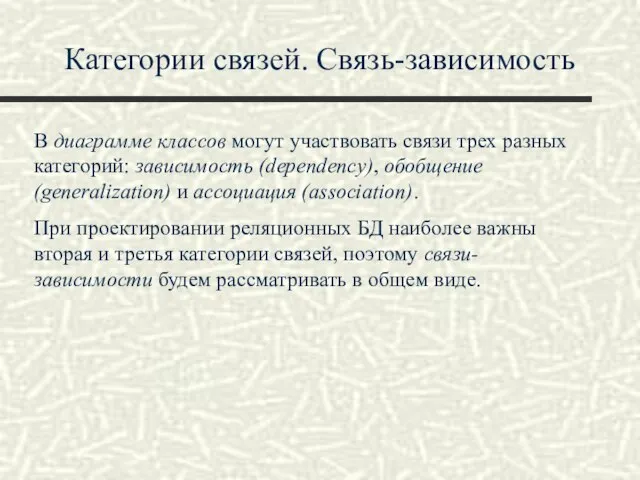 Категории связей. Связь-зависимость

В диаграмме классов могут участвовать связи трех разных категорий: зависимость (dependency), обобщение (generalization) и ассоциация (association).

При проектировании реляционных БД наиболее важны вторая и третья категории связей, поэтому связи-зависимости будем рассматривать в общем виде.